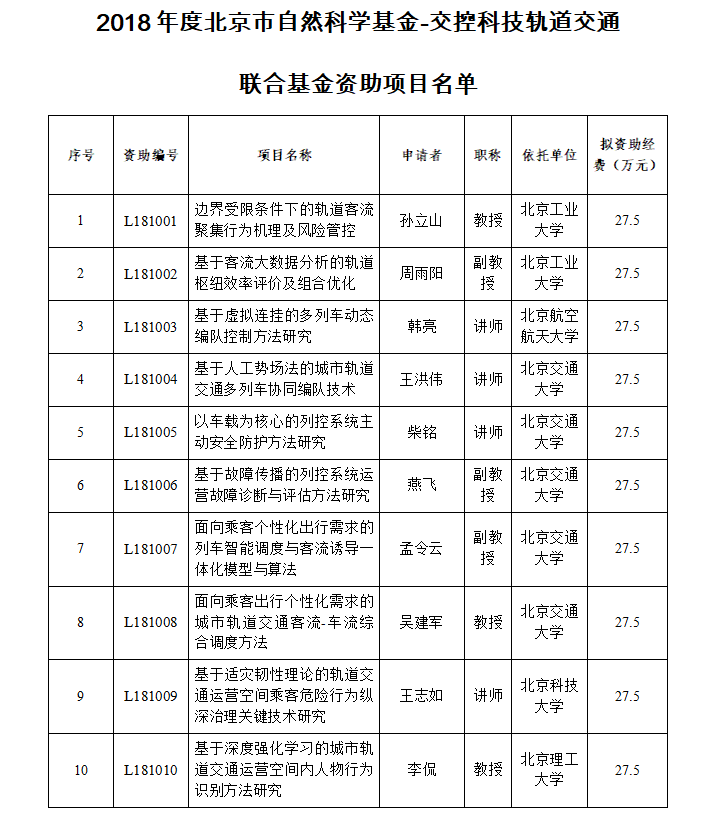 2018 年度北京市自然科学基金-交控科技轨道交通

联合基金资助项目名单

| 序号 | 资助编号 | 项目名称 | 申请者 | 职称 | 依托单位 | 拟资助经费（万元） |
|---|---|---|---|---|---|---|
| 1 | L181001 | 边界受限条件下的轨道客流聚集行为机理及风险管控 | 孙立山 | 教授 | 北京工业大学 | 27.5 |
| 2 | L181002 | 基于客流大数据分析的轨道枢纽效率评价及组合优化 | 周雨阳 | 副教授 | 北京工业大学 | 27.5 |
| 3 | L181003 | 基于虚拟连挂的多列车动态编队控制方法研究 | 韩亮 | 讲师 | 北京航空航天大学 | 27.5 |
| 4 | L181004 | 基于人工势场法的城市轨道交通多列车协同编队技术 | 王洪伟 | 讲师 | 北京交通大学 | 27.5 |
| 5 | L181005 | 以车载为核心的列控系统主动安全防护方法研究 | 柴铭 | 讲师 | 北京交通大学 | 27.5 |
| 6 | L181006 | 基于故障传播的列控系统运营故障诊断与评估方法研究 | 燕飞 | 副教授 | 北京交通大学 | 27.5 |
| 7 | L181007 | 面向乘客个性化出行需求的列车智能调度与客流诱导一体化模型与算法 | 孟令云 | 副教授 | 北京交通大学 | 27.5 |
| 8 | L181008 | 面向乘客出行个性化需求的城市轨道交通客流-车流综合调度方法 | 吴建军 | 教授 | 北京交通大学 | 27.5 |
| 9 | L181009 | 基于适灾韧性理论的轨道交通运营空间乘客危险行为纵深治理关键技术研究 | 王志如 | 讲师 | 北京科技大学 | 27.5 |
| 10 | L181010 | 基于深度强化学习的城市轨道交通运营空间内人物行为识别方法研究 | 李侃 | 教授 | 北京理工大学 | 27.5 |